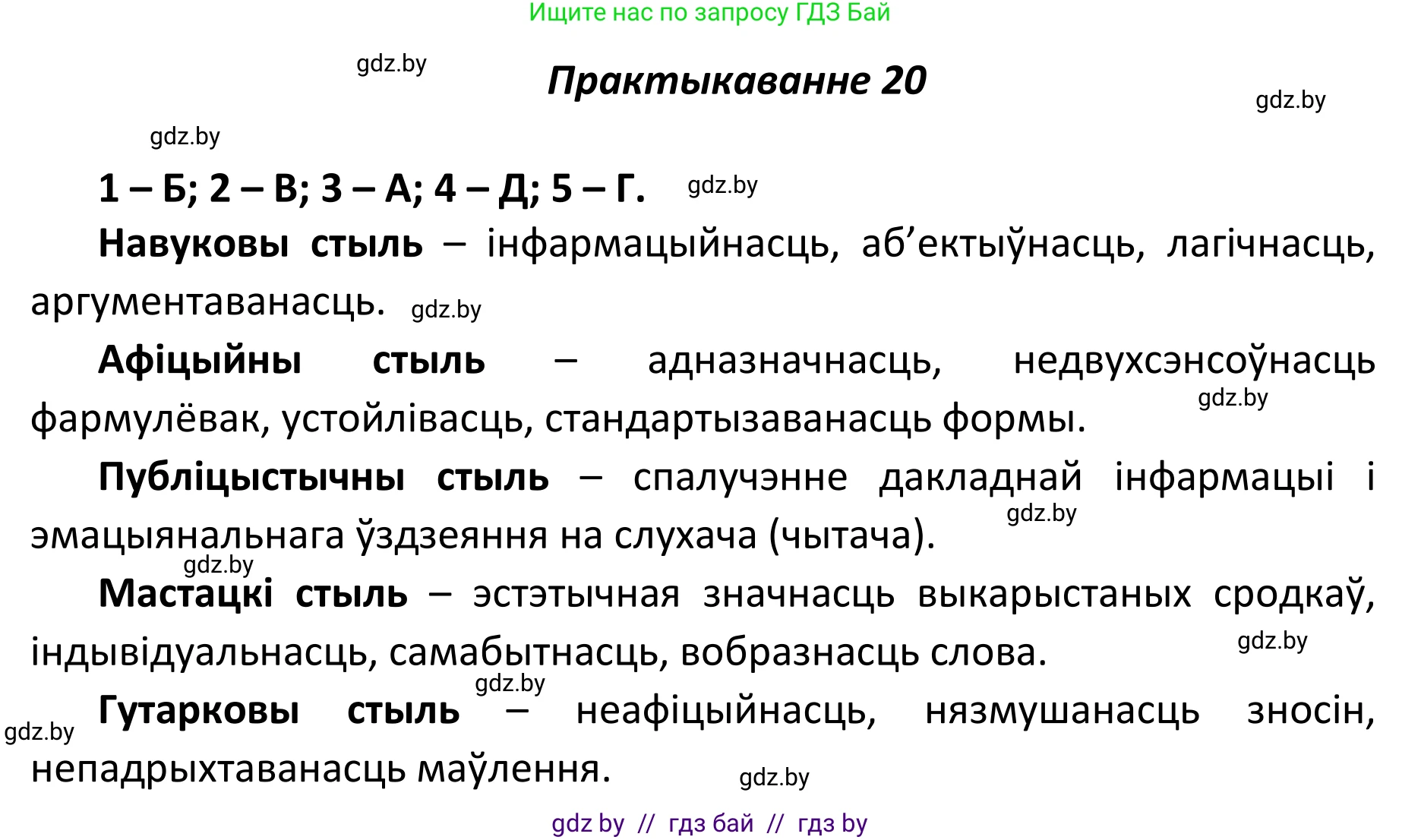 Ищите нас по запросу ГДЗ Бай

gdz.by

Практыкаванне 20

gdz.by

gdz.by

1 – Б; 2 – В; 3 – А; 4 – Д; 5 – Г. gdz.by

Навуковы стыль – інфармацыйнасць, аб’ектыўнасць, лагічнасць, аргументаванасць. gdz.by

Афіцыйны стыль – адназначнасць, недвухсэнсоўнасць фармулёвак, устойлівасць, стандартызаванасць формы. gdz.by

Публіцыстычны стыль – спалучэнне дакладнай інфармацыі і эмацыянальнага ўздзеяння на слухача (чытача). gdz.by

gdz.by

Мастацкі стыль – эстэтычная значнасць выкарыстаных сродкаў, індывідуальнасць, самабытнасць, вобразнасць слова. gdz.by

gdz.by

Гутарковы стыль – неафіцыйнасць, нязмушанасць зносін, непадрыхтаванасць маўлення. gdz.by

gdz.by

gdz by // гдз бай // гдз by